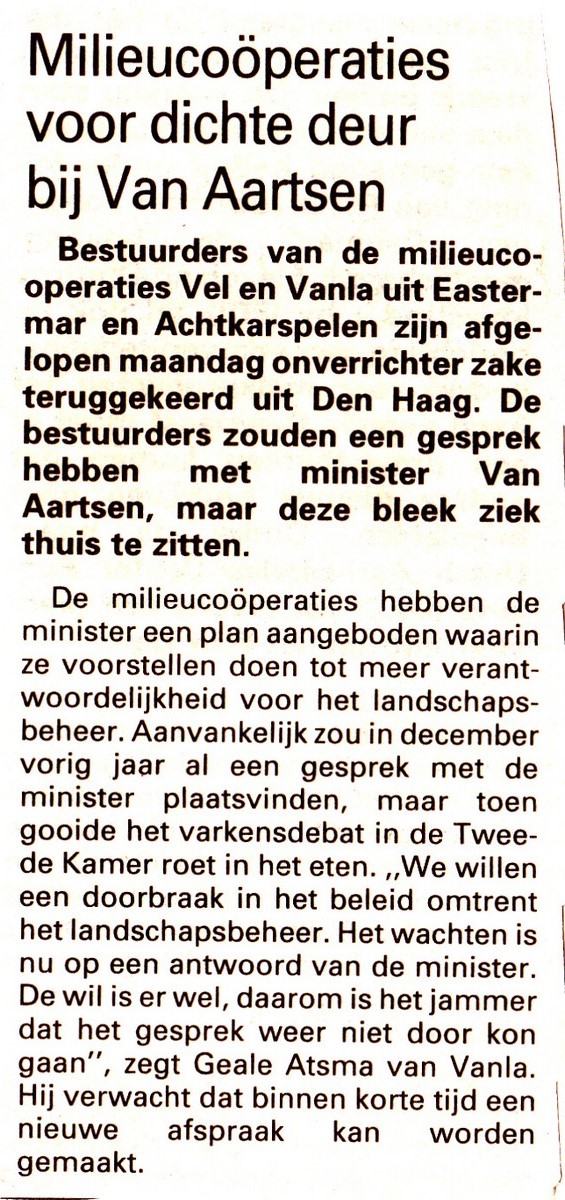 Milieucoöperaties voor dichte deur bij Van Aartsen

Bestuurders van de milieucooperaties Vel en Vanla uit Eastermar en Achtkarspelen zijn afgelopen maandag onverrichter zake teruggekeerd uit Den Haag. De bestuurders zouden een gesprek hebben met minister Van Aartsen, maar deze bleek ziek thuis te zitten.

De milieucoöperaties hebben de minister een plan aangeboden waarin ze voorstellen doen tot meer verantwoordelijkheid voor het landschapsbeheer. Aanvankelijk zou in december vorig jaar al een gesprek met de minister plaatsvinden, maar toen gooide het varkensdebat in de Tweede Kamer roet in het eten. ,,We willen een doorbraak in het beleid omtrent het landschapsbeheer. Het wachten is nu op een antwoord van de minister. De wil is er wel, daarom is het jammer dat het gesprek weer niet door kon gaan'', zegt Geale Atsma van Vanla. Hij verwacht dat binnen korte tijd een nieuwe afspraak kan worden gemaakt.